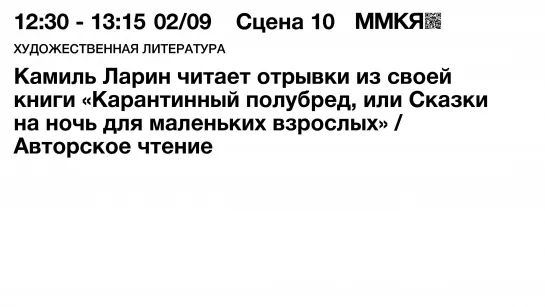 12:30 - 13:15 02/09 Сцена 10 ММКЯ

ХУДОЖЕСТВЕННАЯ ЛИТЕРАТУРА

Камиль Ларин читает отрывки из своей книги «Карантинный полубред, или Сказки на ночь для маленьких взрослых» / Авторское чтение